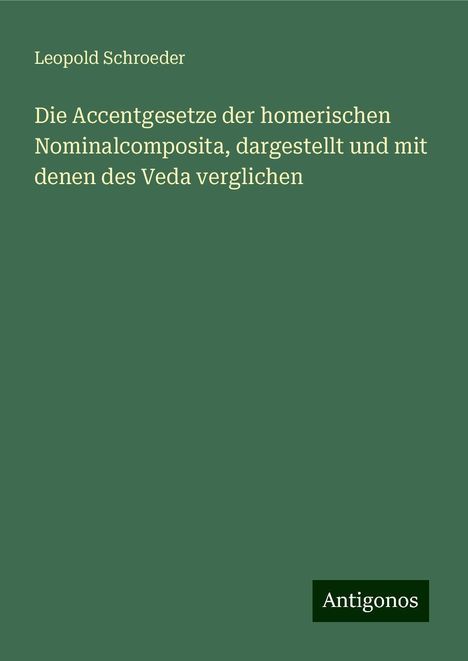 Leopold Schroeder

Die Accentgesetze der homerischen Nominalcomposita, dargestellt und mit denen des Veda verglichen

Antigonos